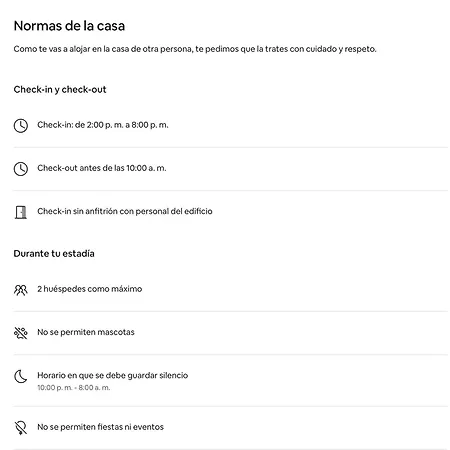 Normas de la casa

Como te vas a alojar en la casa de otra persona, te pedimos que la trates con cuidado y respeto.

Check-in y check-out

Check-in: de 2:00 p. m. a 8:00 p. m.

Check-out antes de las 10:00 a. m.

Check-in sin anfitrión con personal del edificio

Durante tu estadía

2 huéspedes como máximo

No se permiten mascotas

Horario en que se debe guardar silencio
10:00 p. m. - 8:00 a. m.

No se permiten fiestas ni eventos